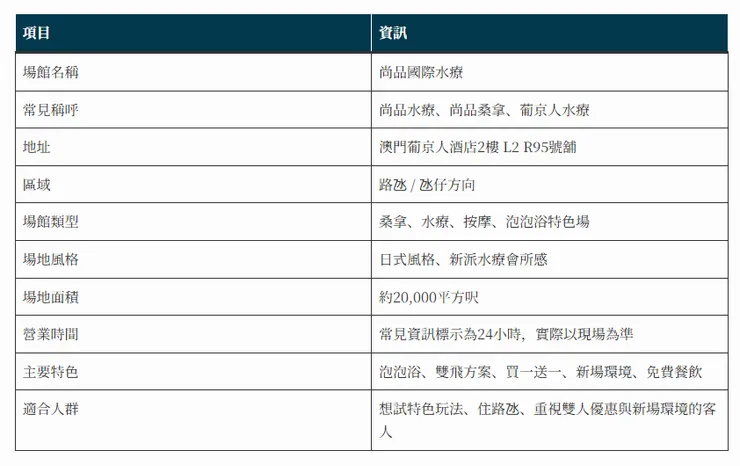 | 項目 | 資訊 |
|---|---|
| 場館名稱 | 尚品國際水療 |
| 常見稱呼 | 尚品水療、尚品桑拿、葡京人水療 |
| 地址 | 澳門葡京人酒店2樓 L2 R95號舖 |
| 區域 | 路氹 / 氹仔方向 |
| 場館類型 | 桑拿、水療、按摩、泡泡浴特色場 |
| 場地風格 | 日式風格、新派水療會所感 |
| 場地面積 | 約20,000平方呎 |
| 營業時間 | 常見資訊標示為24小時，實際以現場為準 |
| 主要特色 | 泡泡浴、雙飛方案、買一送一、新場環境、免費餐飲 |
| 適合人群 | 想試特色玩法、住路氹、重視雙人優惠與新場環境的客人 |